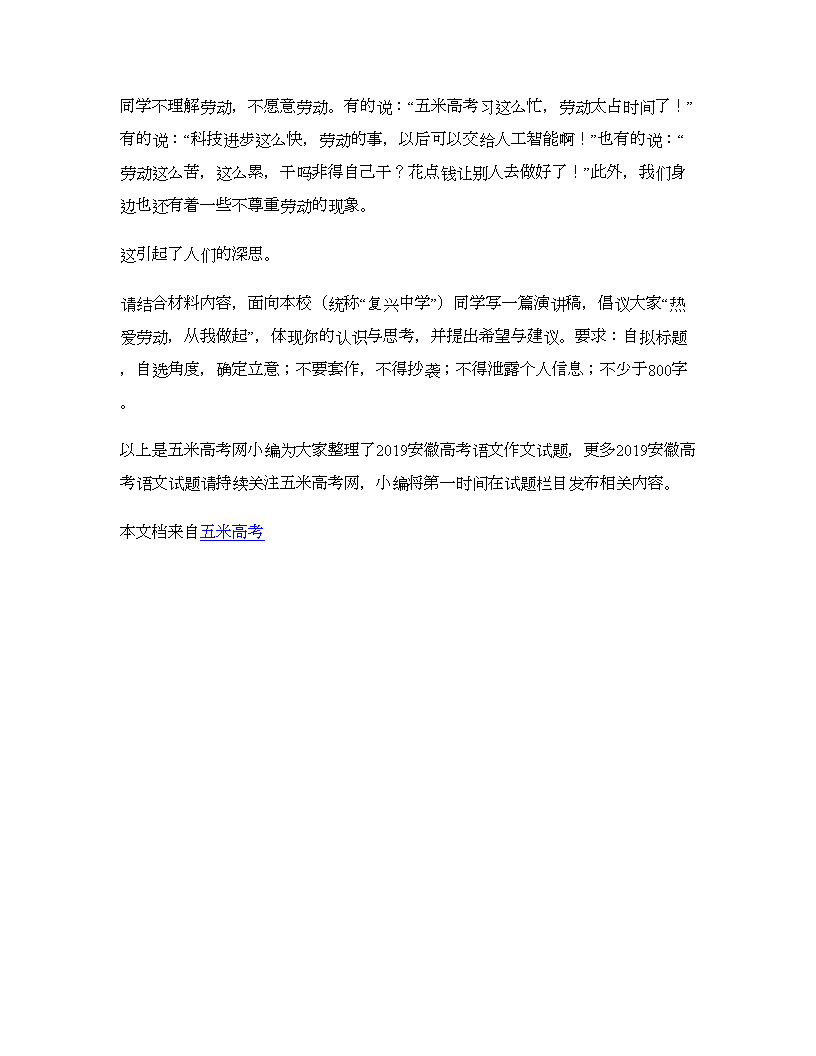 同学不理解劳动，不愿意劳动。有的说：“五米高考习这么忙，劳动太占时间了！”有的说：“科技进步这么快，劳动的事，以后可以交给人工智能啊！”也有的说：“劳动这么苦，这么累，干吗非得自己干？花点钱让别人去做好了！”此外，我们身边也还有着一些不尊重劳动的现象。

这引起了人们的深思。

请结合材料内容，面向本校（统称“复兴中学”）同学写一篇演讲稿，倡议大家“热爱劳动，从我做起”，体现你的认识与思考，并提出希望与建议。要求：自拟标题，自选角度，确定立意；不要套作，不得抄袭；不得泄露个人信息；不少于800字。

以上是五米高考网小编为大家整理了2019安徽高考语文作文试题，更多2019安徽高考语文试题请持续关注五米高考网，小编将第一时间在试题栏目发布相关内容。

本文档来自五米高考